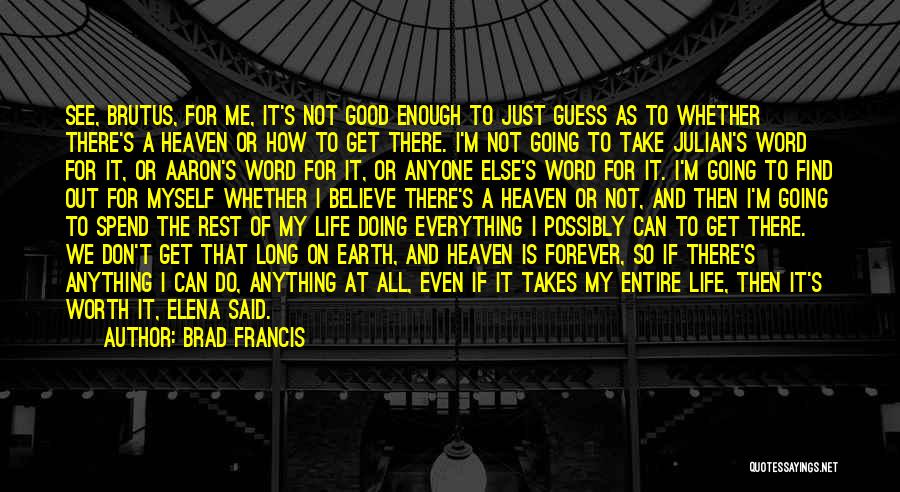 SEE, BRUTUS, FOR ME, IT'S NOT GOOD ENOUGH TO JUST GUESS AS TO WHETHER THERE'S A HEAVEN OR HOW TO GET THERE. I'M NOT GOING TO TAKE JULIAN'S WORD FOR IT, OR AARON'S WORD FOR IT, OR ANYONE ELSE'S WORD FOR IT. I'M GOING TO FIND OUT FOR MYSELF WHETHER I BELIEVE THERE'S A HEAVEN OR NOT, AND THEN I'M GOING TO SPEND THE REST OF MY LIFE DOING EVERYTHING I POSSIBLY CAN TO GET THERE. WE DON'T GET THAT LONG ON EARTH, AND HEAVEN IS FOREVER, SO IF THERE'S ANYTHING I CAN DO, ANYTHING AT ALL, EVEN IF IT TAKES MY ENTIRE LIFE, THEN IT'S WORTH IT, ELENA SAID.

AUTHOR: BRAD FRANCIS

QUOTESSAYINGS.NET